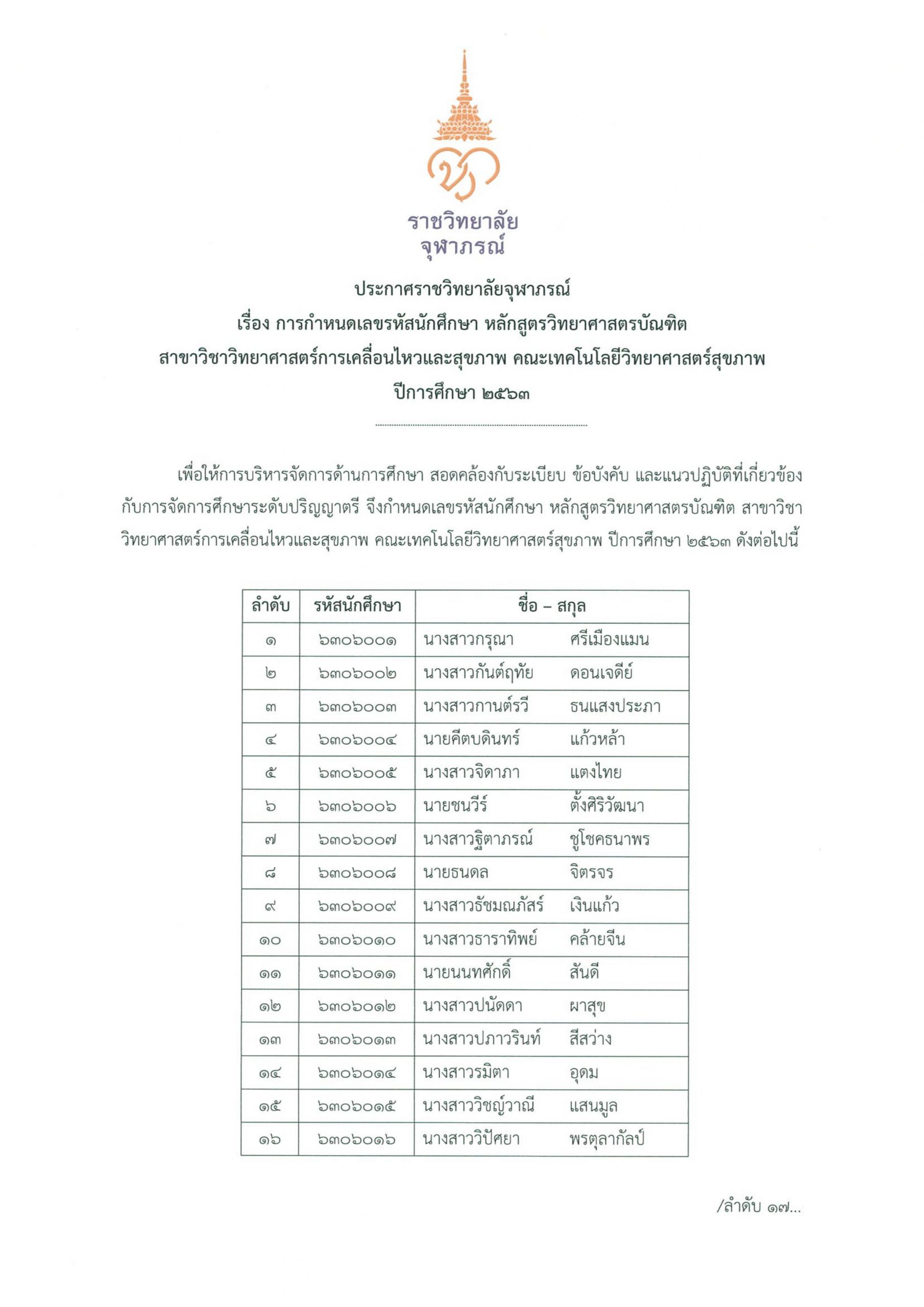 ราชวิทยาลัย
จุฬาภรณ์

ประกาศราชวิทยาลัยจุฬาภรณ์
เรื่อง การกำหนดเลขรหัสนักศึกษา หลักสูตรวิทยาศาสตรบัณฑิต
สาขาวิชาวิทยาศาสตร์การเคลื่อนไหวและสุขภาพ คณะเทคโนโลยีวิทยาศาสตร์สุขภาพ
ปีการศึกษา ๒๕๖๓

เพื่อให้การบริหารจัดการด้านการศึกษา สอดคล้องกับระเบียบ ข้อบังคับ และแนวปฏิบัติที่เกี่ยวข้องกับการจัดการศึกษาระดับปริญญาตรี จึงกำหนดเลขรหัสนักศึกษา หลักสูตรวิทยาศาสตรบัณฑิต สาขาวิชาวิทยาศาสตร์การเคลื่อนไหวและสุขภาพ คณะเทคโนโลยีวิทยาศาสตร์สุขภาพ ปีการศึกษา ๒๕๖๓ ดังต่อไปนี้

| ลำดับ | รหัสนักศึกษา | ชื่อ – สกุล |
|---|---|---|
| ๑ | ๖๓๐๖๐๐๑ | นางสาวกรุณา ศรีเมืองแมน |
| ๒ | ๖๓๐๖๐๐๒ | นางสาวกันต์ฤทัย ดอนเจดีย์ |
| ๓ | ๖๓๐๖๐๐๓ | นางสาวกานต์รวี ธนแสงประภา |
| ๔ | ๖๓๐๖๐๐๔ | นายคีตบดินทร์ แก้วหล้า |
| ๕ | ๖๓๐๖๐๐๕ | นางสาวจิดาภา แตงไทย |
| ๖ | ๖๓๐๖๐๐๖ | นายชนวีร์ ตั้งศิริวัฒนา |
| ๗ | ๖๓๐๖๐๐๗ | นางสาวฐิตาภรณ์ ชูโชคธนาพร |
| ๘ | ๖๓๐๖๐๐๘ | นายธนดล จิตรจร |
| ๙ | ๖๓๐๖๐๐๙ | นางสาวธัชมณภัสร์ เงินแก้ว |
| ๑๐ | ๖๓๐๖๐๑๐ | นางสาวธาราทิพย์ คล้ายจีน |
| ๑๑ | ๖๓๐๖๐๑๑ | นายนนทศักดิ์ สันดี |
| ๑๒ | ๖๓๐๖๐๑๒ | นางสาวปนัดดา ผาสุข |
| ๑๓ | ๖๓๐๖๐๑๓ | นางสาวปภาวรินท์ สีสว่าง |
| ๑๔ | ๖๓๐๖๐๑๔ | นางสาวรมิตา อุดม |
| ๑๕ | ๖๓๐๖๐๑๕ | นางสาววิชญ์วาณี แสนมูล |
| ๑๖ | ๖๓๐๖๐๑๖ | นางสาววิปัศยา พรตุลากัลป์ |

/ลำดับ ๑๗...